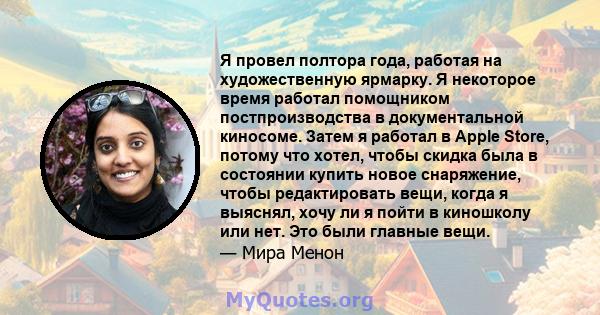 Я провел полтора года, работая на художественную ярмарку. Я некоторое время работал помощником постпроизводства в документальной киносоме. Затем я работал в Apple Store, потому что хотел, чтобы скидка была в состоянии купить новое снаряжение, чтобы редактировать вещи, когда я выяснял, хочу ли я пойти в киношколу или нет. Это были главные вещи.

— Мира Менон

MyQuotes.org